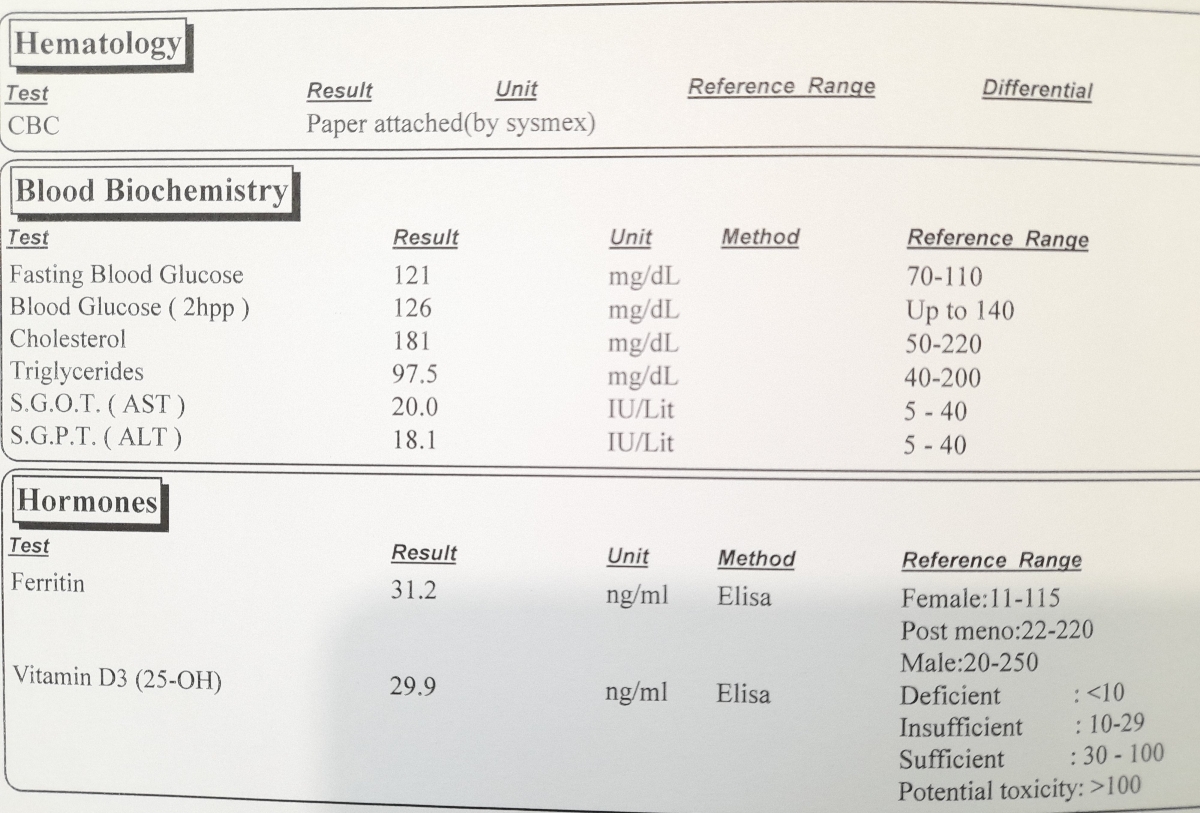 Hematology

| Test | Result | Unit | Reference Range | Differential |
|---|---|---|---|---|
| CBC | Paper attached(by sysmex) | | | |

Blood Biochemistry

| Test | Result | Unit | Method | Reference Range |
|---|---|---|---|---|
| Fasting Blood Glucose | 121 | mg/dL | | 70-110 |
| Blood Glucose ( 2hpp ) | 126 | mg/dL | | Up to 140 |
| Cholesterol | 181 | mg/dL | | 50-220 |
| Triglycerides | 97.5 | mg/dL | | 40-200 |
| S.G.O.T. ( AST ) | 20.0 | IU/Lit | | 5 - 40 |
| S.G.P.T. ( ALT ) | 18.1 | IU/Lit | | 5 - 40 |

Hormones

| Test | Result | Unit | Method | Reference Range |
|---|---|---|---|---|
| Ferritin | 31.2 | ng/ml | Elisa | Female:11-115 Post meno:22-220 Male:20-250 |
| Vitamin D3 (25-OH) | 29.9 | ng/ml | Elisa | Deficient : <10 Insufficient : 10-29 Sufficient : 30 - 100 Potential toxicity: >100 |